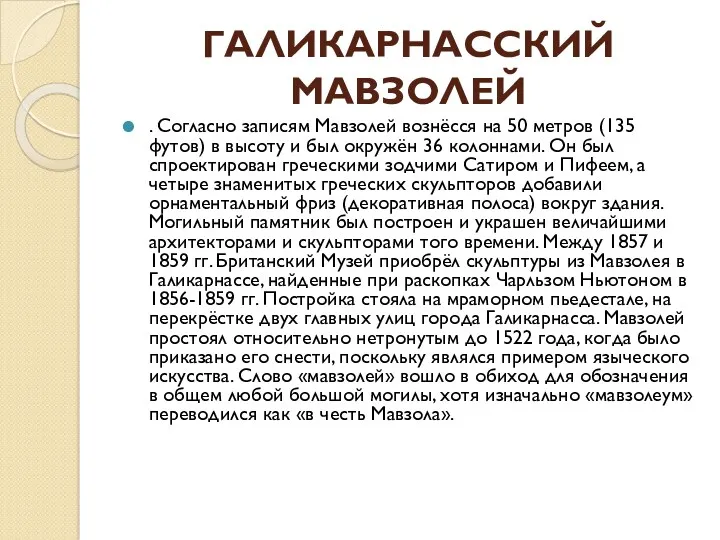 ГАЛИКАРНАССКИЙ МАВЗОЛЕЙ

. Согласно записям Мавзолей вознёсся на 50 метров (135 футов) в высоту и был окружён 36 колоннами. Он был спроектирован греческими зодчими Сатиром и Пифеем, а четыре знаменитых греческих скульпторов добавили орнаментальный фриз (декоративная полоса) вокруг здания. Могильный памятник был построен и украшен величайшими архитекторами и скульпторами того времени. Между 1857 и 1859 гг. Британский Музей приобрёл скульптуры из Мавзолея в Галикарнассе, найденные при раскопках Чарльзом Ньютоном в 1856-1859 гг. Постройка стояла на мраморном пьедестале, на перекрёстке двух главных улиц города Галикарнасса. Мавзолей простоял относительно нетронутым до 1522 года, когда было приказано его снести, поскольку являлся примером языческого искусства. Слово «мавзолей» вошло в обиход для обозначения в общем любой большой могилы, хотя изначально «мавзолеум» переводился как «в честь Мавзола».